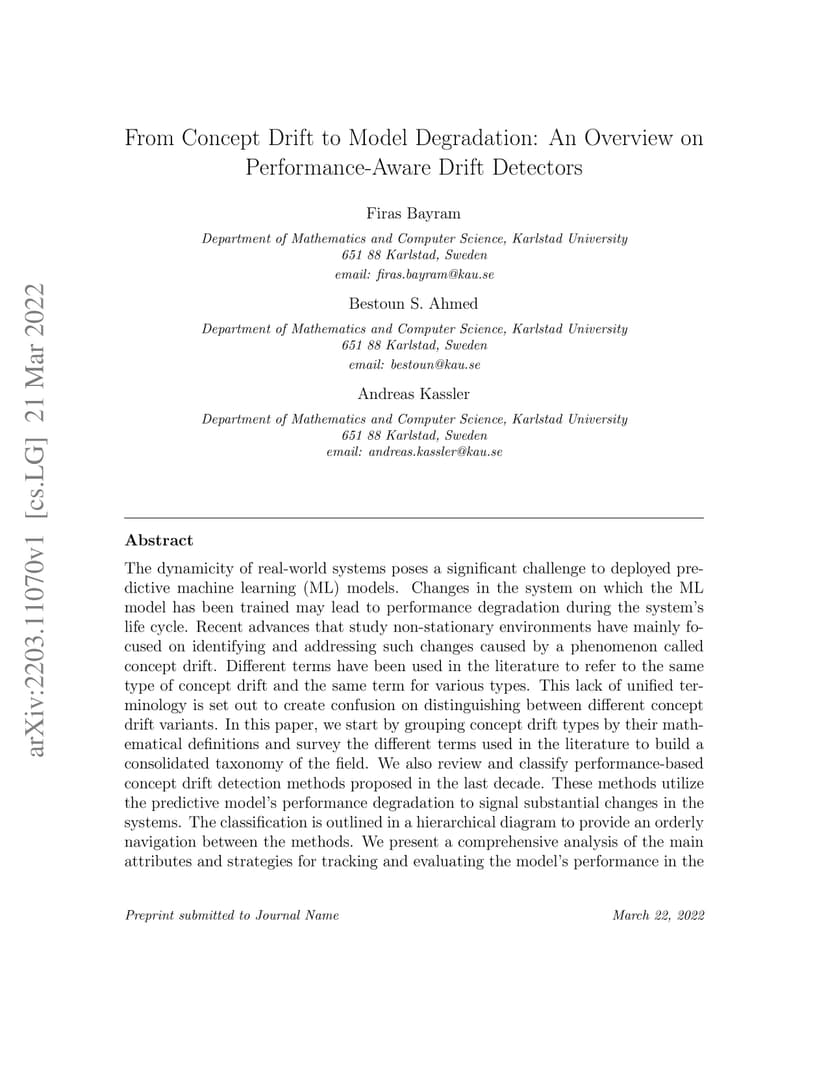 arXiv:2203.11070v1 [cs.LG] 21 Mar 2022

From Concept Drift to Model Degradation: An Overview on Performance-Aware Drift Detectors

Firas Bayram

Department of Mathematics and Computer Science, Karlstad University
651 88 Karlstad, Sweden
email: firas.bayram@kau.se

Bestoun S. Ahmed

Department of Mathematics and Computer Science, Karlstad University
651 88 Karlstad, Sweden
email: bestoun@kau.se

Andreas Kassler

Department of Mathematics and Computer Science, Karlstad University
651 88 Karlstad, Sweden
email: andreas.kassler@kau.se

Abstract

The dynamicity of real-world systems poses a significant challenge to deployed predictive machine learning (ML) models. Changes in the system on which the ML model has been trained may lead to performance degradation during the system's life cycle. Recent advances that study non-stationary environments have mainly focused on identifying and addressing such changes caused by a phenomenon called concept drift. Different terms have been used in the literature to refer to the same type of concept drift and the same term for various types. This lack of unified terminology is set out to create confusion on distinguishing between different concept drift variants. In this paper, we start by grouping concept drift types by their mathematical definitions and survey the different terms used in the literature to build a consolidated taxonomy of the field. We also review and classify performance-based concept drift detection methods proposed in the last decade. These methods utilize the predictive model's performance degradation to signal substantial changes in the systems. The classification is outlined in a hierarchical diagram to provide an orderly navigation between the methods. We present a comprehensive analysis of the main attributes and strategies for tracking and evaluating the model's performance in the

Preprint submitted to Journal Name

March 22, 2022